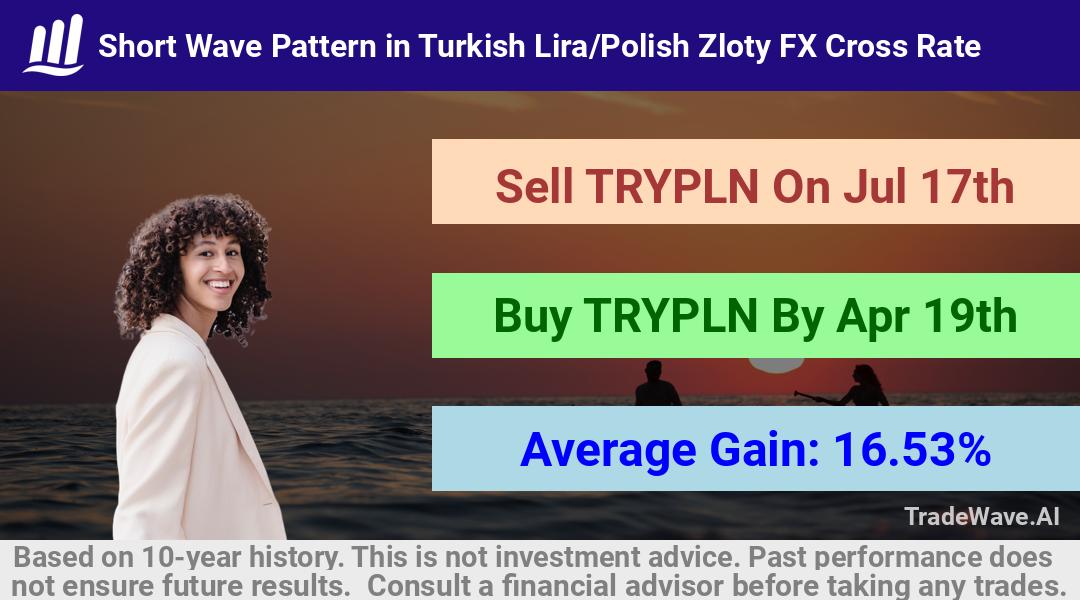 Short Wave Pattern in Turkish Lira/Polish Zloty FX Cross Rate

Sell TRYPLN On Jul 17th

Buy TRYPLN By Apr 19th

Average Gain: 16.53%

TradeWave.AI

Based on 10-year history. This is not investment advice. Past performance does not ensure future results. Consult a financial advisor before taking any trades.